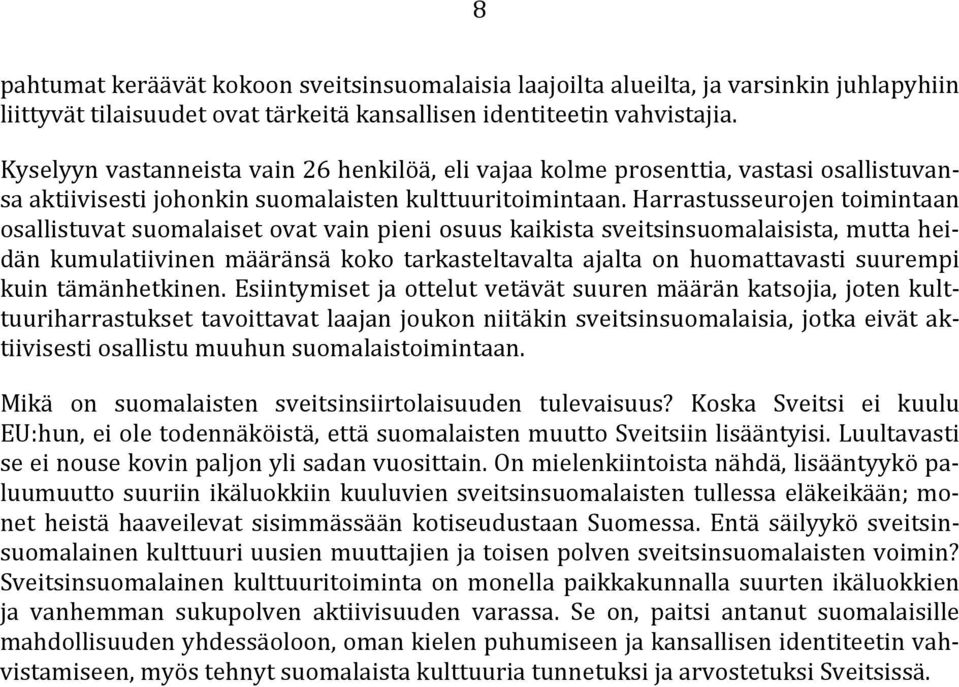 8

pahtumat keräävät kokoon sveitsinsuomalaisia laajoilta alueilta, ja varsinkin juhlapyhiin liittyvät tilaisuudet ovat tärkeitä kansallisen identiteetin vahvistajia.

Kyselyyn vastanneista vain 26 henkilöä, eli vajaa kolme prosenttia, vastasi osallistuvansa aktiivisesti johonkin suomalaisten kulttuuritoimintaan. Harrastusseurojen toimintaan osallistuvat suomalaiset ovat vain pieni osuus kaikista sveitsinsuomalaisista, mutta heidän kumulatiivinen määränsä koko tarkasteltavalta ajalta on huomattavasti suurempi kuin tämänhetkinen. Esiintymiset ja ottelut vetävät suuren määrän katsojia, joten kulttuuriharrastukset tavoittavat laajan joukon niitäkin sveitsinsuomalaisia, jotka eivät aktiivisesti osallistu muuhun suomalaistoimintaan.

Mikä on suomalaisten sveitsinsiirtolaisuuden tulevaisuus? Koska Sveitsi ei kuulu EU:hun, ei ole todennäköistä, että suomalaisten muutto Sveitsiin lisääntyisi. Luultavasti se ei nouse kovin paljon yli sadan vuosittain. On mielenkiintoista nähdä, lisääntyykö paluumuutto suuriin ikäluokkiin kuuluvien sveitsinsuomalaisten tullessa eläkeikään; monet heistä haaveilevat sisimmässään kotiseudustaan Suomessa. Entä säilyykö sveitsinsuomalainen kulttuuri uusien muuttajien ja toisen polven sveitsinsuomalaisten voimin? Sveitsinsuomalainen kulttuuritoiminta on monella paikkakunnalla suurten ikäluokkien ja vanhemman sukupolven aktiivisuuden varassa. Se on, paitsi antanut suomalaisille mahdollisuuden yhdessäoloon, oman kielen puhumiseen ja kansallisen identiteetin vahvistamiseen, myös tehnyt suomalaista kulttuuria tunnetuksi ja arvostetuksi Sveitsissä.